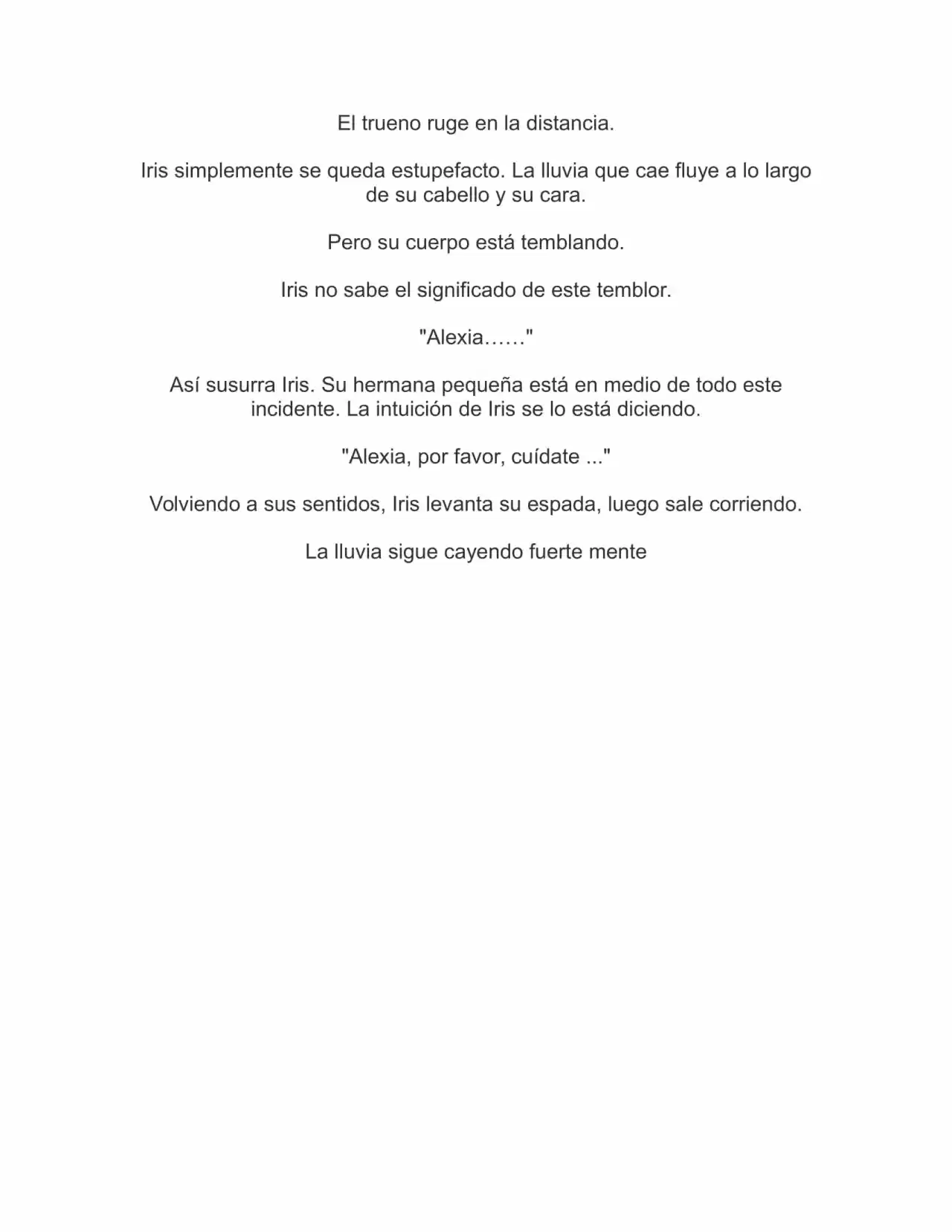 El trueno ruge en la distancia.

Iris simplemente se queda estupefacto. La lluvia que cae fluye a lo largo de su cabello y su cara.

Pero su cuerpo está temblando.

Iris no sabe el significado de este temblor.

"Alexia……"

Así susurra Iris. Su hermana pequeña está en medio de todo este incidente. La intuición de Iris se lo está diciendo.

"Alexia, por favor, cuídate ..."

Volviendo a sus sentidos, Iris levanta su espada, luego sale corriendo.

La lluvia sigue cayendo fuerte mente